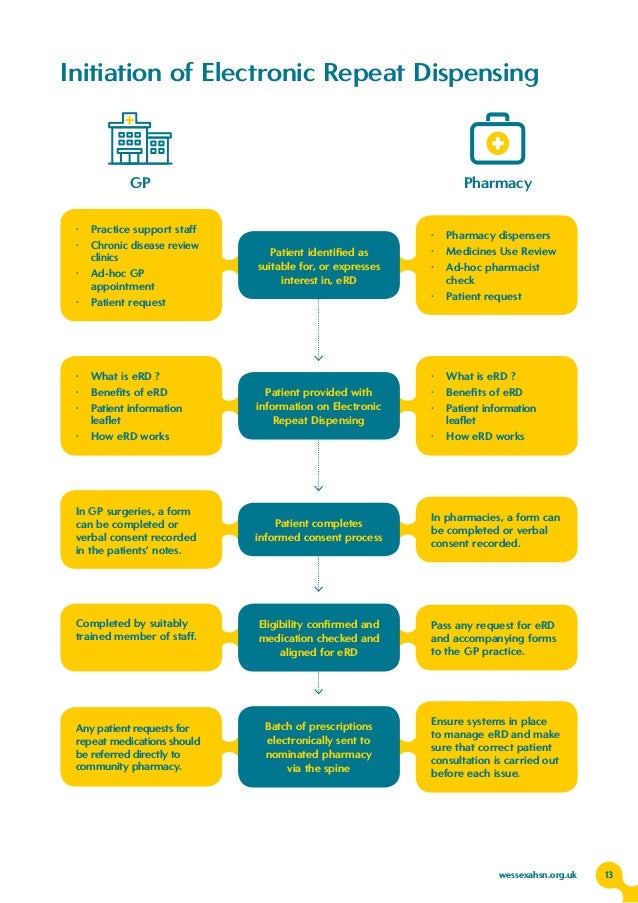 Initiation of Electronic Repeat Dispensing

GP

Pharmacy

· Practice support staff
· Chronic disease review clinics
· Ad-hoc GP appointment
· Patient request

Patient identified as suitable for, or expresses interest in, eRD

· Pharmacy dispensers
· Medicines Use Review
· Ad-hoc pharmacist check
· Patient request

· What is eRD ?
· Benefits of eRD
· Patient information leaflet
· How eRD works

Patient provided with information on Electronic Repeat Dispensing

· What is eRD ?
· Benefits of eRD
· Patient information leaflet
· How eRD works

In GP surgeries, a form can be completed or verbal consent recorded in the patients' notes.

Patient completes informed consent process

In pharmacies, a form can be completed or verbal consent recorded.

Completed by suitably trained member of staff.

Eligibility confirmed and medication checked and aligned for eRD

Pass any request for eRD and accompanying forms to the GP practice.

Any patient requests for repeat medications should be referred directly to community pharmacy.

Batch of prescriptions electronically sent to nominated pharmacy via the spine

Ensure systems in place to manage eRD and make sure that correct patient consultation is carried out before each issue.

wessexahsn.org.uk 13